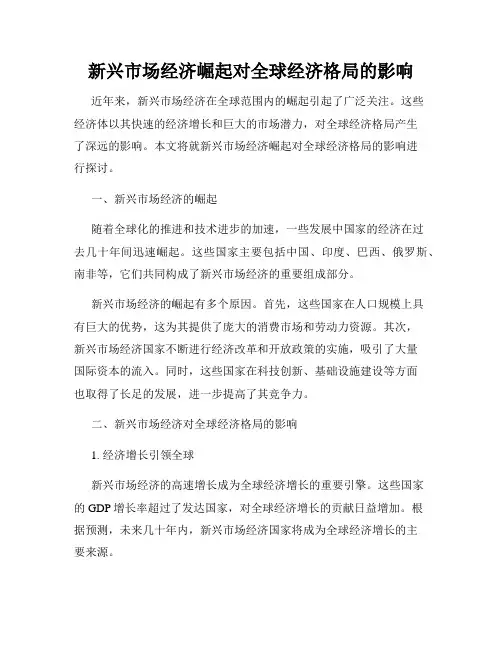 新兴市场经济崛起对全球经济格局的影响

近年来，新兴市场经济在全球范围内的崛起引起了广泛关注。这些经济体以其快速的经济增长和巨大的市场潜力，对全球经济格局产生了深远的影响。本文将就新兴市场经济崛起对全球经济格局的影响进行探讨。

一、新兴市场经济的崛起

随着全球化的推进和技术进步的加速，一些发展中国家的经济在过去几十年间迅速崛起。这些国家主要包括中国、印度、巴西、俄罗斯、南非等，它们共同构成了新兴市场经济的重要组成部分。

新兴市场经济的崛起有多个原因。首先，这些国家在人口规模上具有巨大的优势，这为其提供了庞大的消费市场和劳动力资源。其次，新兴市场经济国家不断进行经济改革和开放政策的实施，吸引了大量国际资本的流入。同时，这些国家在科技创新、基础设施建设等方面也取得了长足的发展，进一步提高了其竞争力。

二、新兴市场经济对全球经济格局的影响

1. 经济增长引领全球

新兴市场经济的高速增长成为全球经济增长的重要引擎。这些国家的 GDP 增长率超过了发达国家，对全球经济增长的贡献日益增加。根据预测，未来几十年内，新兴市场经济国家将成为全球经济增长的主要来源。